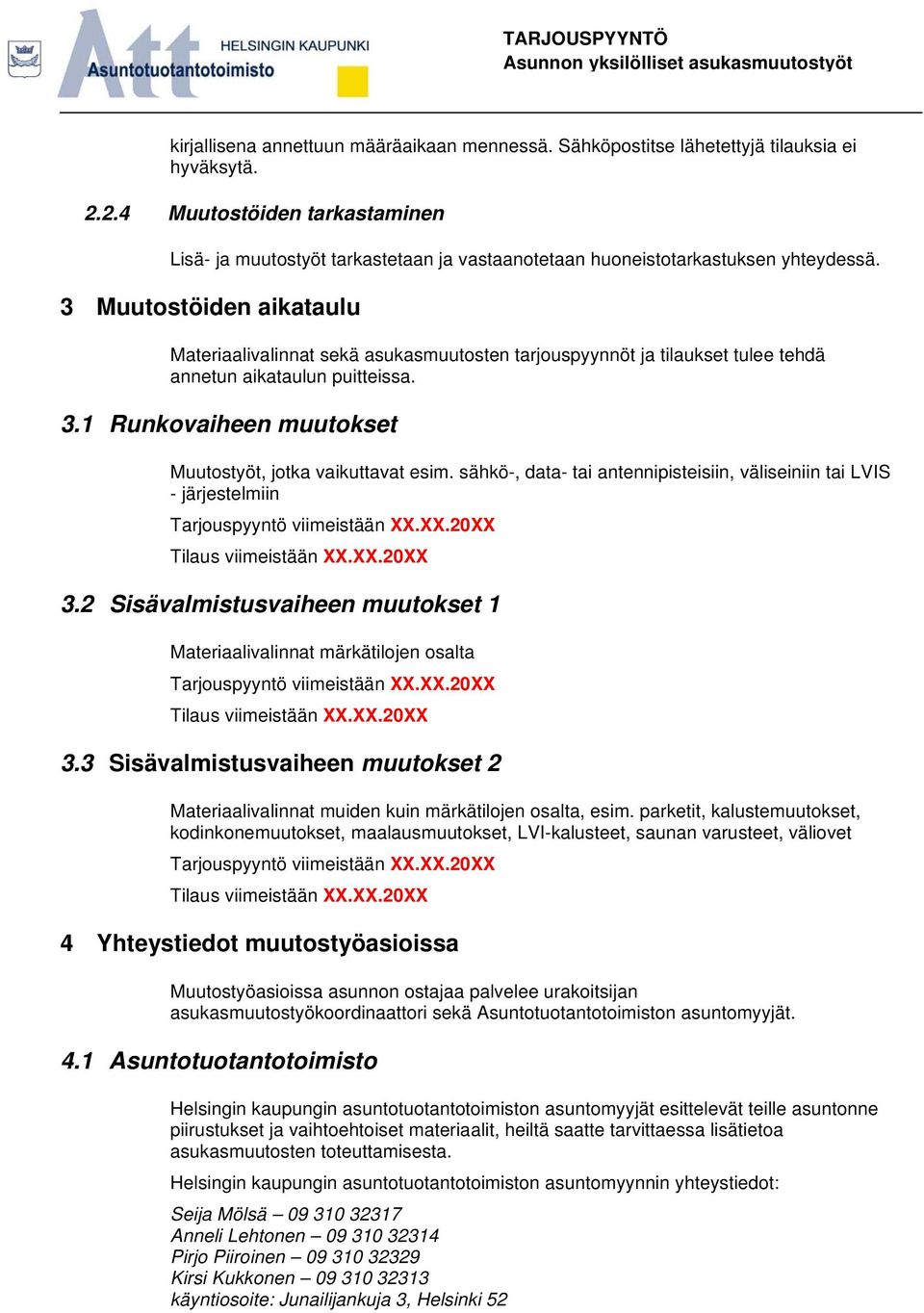 Att HELSINGIN KAUPUNKI Asuntotuotantotoimisto

TARJOUSPYYNTÖ
Asunnon yksilölliset asukasmuutostyöt

kirjallisena annettuun määräaikaan mennessä. Sähköpostitse lähetettyjä tilauksia ei hyväksytä.

2.2.4 Muutostöiden tarkastaminen

Lisä- ja muutostyöt tarkastetaan ja vastaanotetaan huoneistotarkastuksen yhteydessä.

3 Muutostöiden aikataulu

Materiaalivalinnat sekä asukasmuutosten tarjouspyynnöt ja tilaukset tulee tehdä annetun aikataulun puitteissa.

3.1 Runkovaiheen muutokset

Muutostyöt, jotka vaikuttavat esim. sähkö-, data- tai antennipisteisiin, väliseiniin tai LVIS - järjestelmiin

Tarjouspyyntö viimeistään XX.XX.20XX

Tilaus viimeistään XX.XX.20XX

3.2 Sisävalmistusvaiheen muutokset 1

Materiaalivalinnat märkätilojen osalta

Tarjouspyyntö viimeistään XX.XX.20XX

Tilaus viimeistään XX.XX.20XX

3.3 Sisävalmistusvaiheen muutokset 2

Materiaalivalinnat muiden kuin märkätilojen osalta, esim. parketit, kalustemuutokset, kodinkonemuutokset, maalausmuutokset, LVI-kalusteet, saunan varusteet, väliovet

Tarjouspyyntö viimeistään XX.XX.20XX

Tilaus viimeistään XX.XX.20XX

4 Yhteystiedot muutostyöasioissa

Muutostyöasioissa asunnon ostajaa palvelee urakoitsijan asukasmuutostyökoordinaattori sekä Asuntotuotantotoimiston asuntomyyjät.

4.1 Asuntotuotantotoimisto

Helsingin kaupungin asuntotuotantotoimiston asuntomyyjät esittelevät teille asuntonne piirustukset ja vaihtoehtoiset materiaalit, heiltä saatte tarvittaessa lisätietoa asukasmuutosten toteuttamisesta.

Helsingin kaupungin asuntotuotantotoimiston asuntomyynnin yhteystiedot:

Seija Mölsä – 09 310 32317
Anneli Lehtonen – 09 310 32314
Pirjo Piiroinen – 09 310 32329
Kirsi Kukkonen – 09 310 32313
käyntiosoite: Junailijankuja 3, Helsinki 52